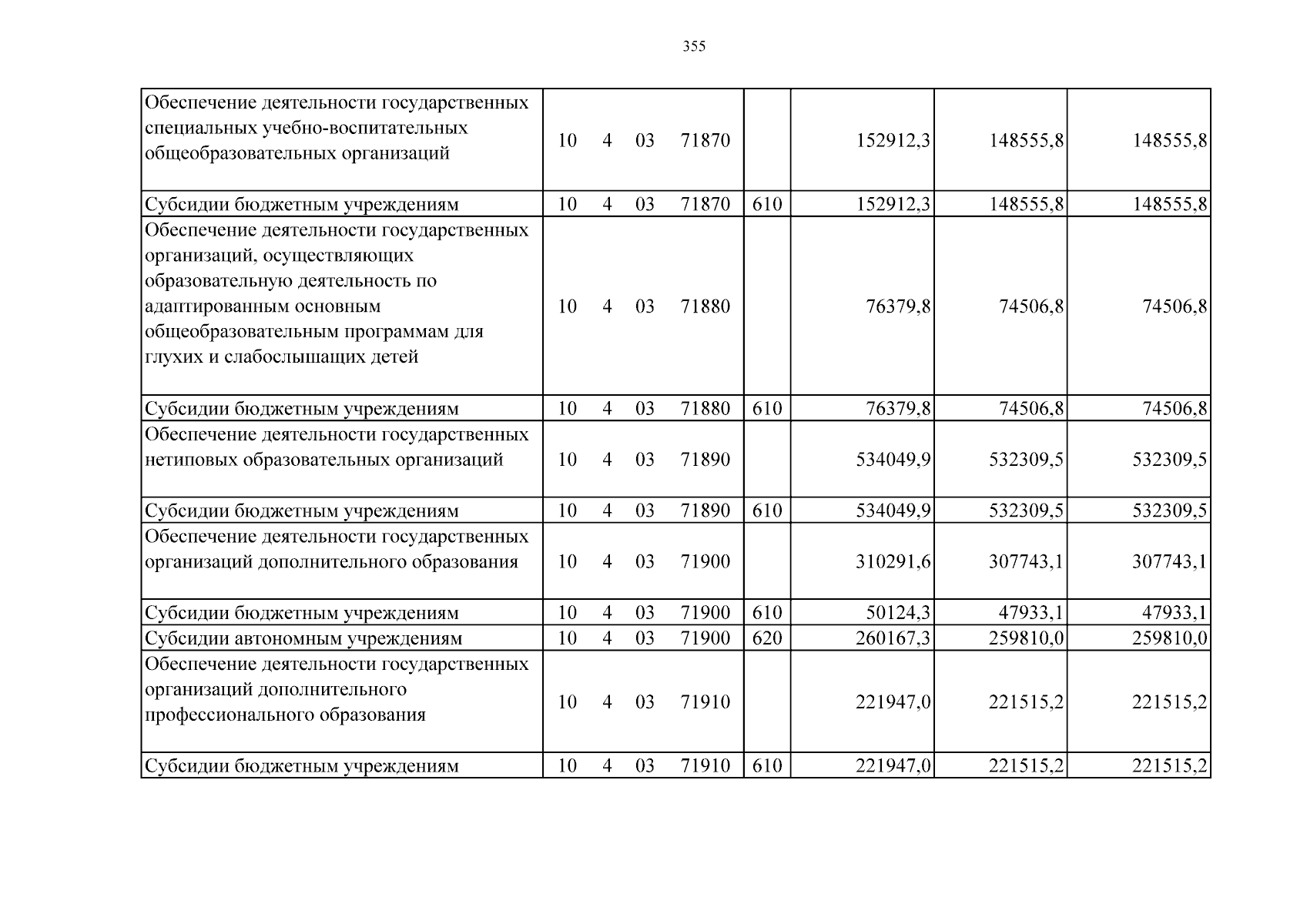 355

| Обеспечение деятельности государственных специальных учебно-воспитательных общеобразовательных организаций | 10 4 03 71870 | | 152912,3 | 148555,8 | 148555,8 |
|---|---|---|---|---|---|
| Субсидии бюджетным учреждениям | 10 4 03 71870 | 610 | 152912,3 | 148555,8 | 148555,8 |
| Обеспечение деятельности государственных организаций, осуществляющих образовательную деятельность по адаптированным основным общеобразовательным программам для глухих и слабослышащих детей | 10 4 03 71880 | | 76379,8 | 74506,8 | 74506,8 |
| Субсидии бюджетным учреждениям | 10 4 03 71880 | 610 | 76379,8 | 74506,8 | 74506,8 |
| Обеспечение деятельности государственных нетиповых образовательных организаций | 10 4 03 71890 | | 534049,9 | 532309,5 | 532309,5 |
| Субсидии бюджетным учреждениям | 10 4 03 71890 | 610 | 534049,9 | 532309,5 | 532309,5 |
| Обеспечение деятельности государственных организаций дополнительного образования | 10 4 03 71900 | | 310291,6 | 307743,1 | 307743,1 |
| Субсидии бюджетным учреждениям | 10 4 03 71900 | 610 | 50124,3 | 47933,1 | 47933,1 |
| Субсидии автономным учреждениям | 10 4 03 71900 | 620 | 260167,3 | 259810,0 | 259810,0 |
| Обеспечение деятельности государственных организаций дополнительного профессионального образования | 10 4 03 71910 | | 221947,0 | 221515,2 | 221515,2 |
| Субсидии бюджетным учреждениям | 10 4 03 71910 | 610 | 221947,0 | 221515,2 | 221515,2 |